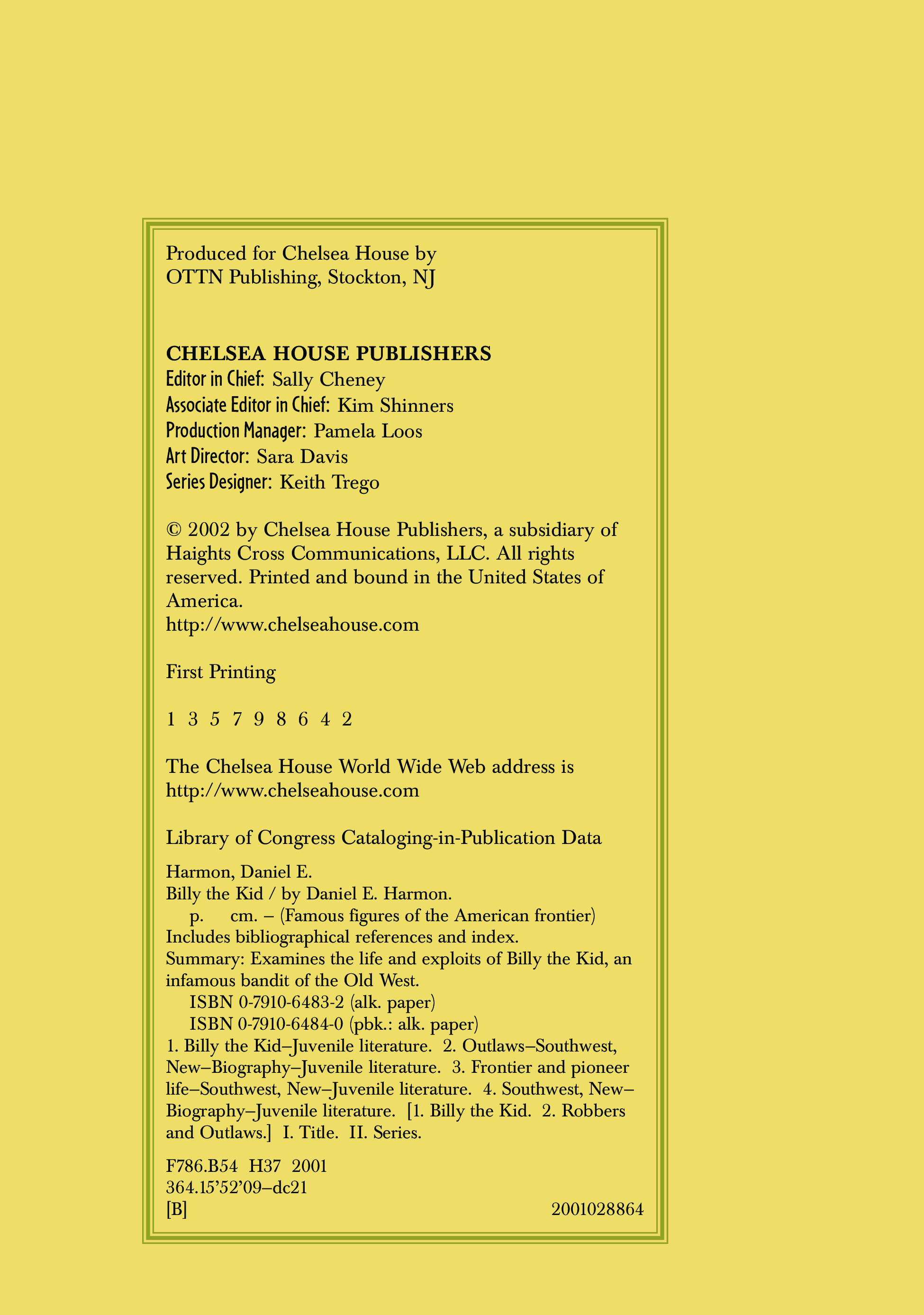 Produced for Chelsea House by
OTTN Publishing, Stockton, NJ

CHELSEA HOUSE PUBLISHERS
Editor in Chief: Sally Cheney
Associate Editor in Chief: Kim Shinners
Production Manager: Pamela Loos
Art Director: Sara Davis
Series Designer: Keith Trego

© 2002 by Chelsea House Publishers, a subsidiary of Haights Cross Communications, LLC. All rights reserved. Printed and bound in the United States of America.
http://www.chelseahouse.com

First Printing

1 3 5 7 9 8 6 4 2

The Chelsea House World Wide Web address is
http://www.chelseahouse.com

Library of Congress Cataloging-in-Publication Data

Harmon, Daniel E.
Billy the Kid / by Daniel E. Harmon.
p. cm. – (Famous figures of the American frontier)
Includes bibliographical references and index.
Summary: Examines the life and exploits of Billy the Kid, an infamous bandit of the Old West.
ISBN 0-7910-6483-2 (alk. paper)
ISBN 0-7910-6484-0 (pbk.: alk. paper)
1. Billy the Kid–Juvenile literature. 2. Outlaws–Southwest, New–Biography–Juvenile literature. 3. Frontier and pioneer life–Southwest, New–Juvenile literature. 4. Southwest, New–Biography–Juvenile literature. [1. Billy the Kid. 2. Robbers and Outlaws.] I. Title. II. Series.

F786.B54 H37 2001
364.15'52'09–dc21
[B] 2001028864